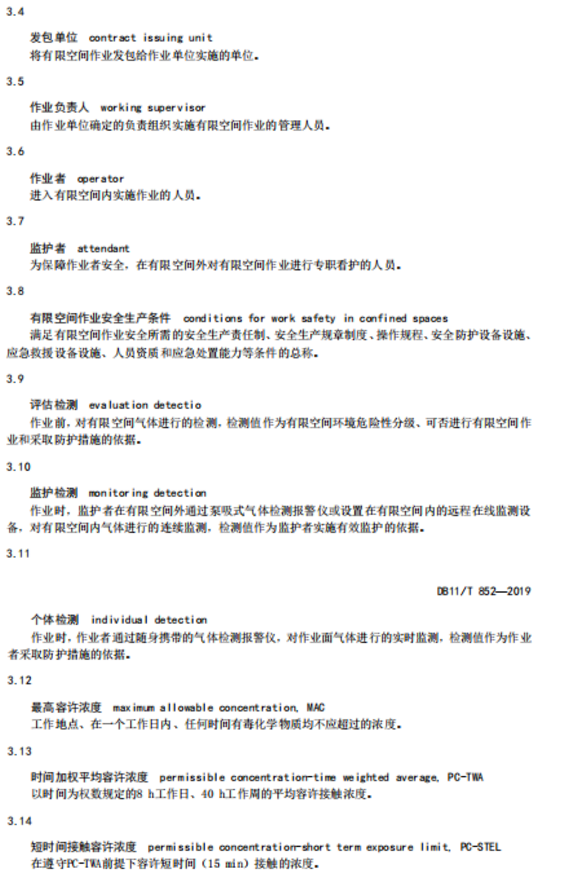 3.4

发包单位 contract issuing unit
将有限空间作业发包给作业单位实施的单位。

3.5

作业负责人 working supervisor
由作业单位确定的负责组织实施有限空间作业的管理人员。

3.6

作业者 operator
进入有限空间内实施作业的人员。

3.7

监护者 attendant
为保障作业者安全，在有限空间外对有限空间作业进行专职看护的人员。

3.8

有限空间作业安全生产条件 conditions for work safety in confined spaces
满足有限空间作业安全所需的安全生产责任制、安全生产规章制度、操作规程、安全防护设备设施、应急救援设备设施、人员资质和应急处置能力等条件的总称。

3.9

评估检测 evaluation detectio
作业前，对有限空间气体进行的检测，检测值作为有限空间环境危险性分级、可否进行有限空间作业和采取防护措施的依据。

3.10

监护检测 monitoring detection
作业时，监护者在有限空间外通过泵吸式气体检测报警仪或设置在有限空间内的远程在线监测设备，对有限空间内气体进行的连续监测，检测值作为监护者实施有效监护的依据。

3.11

DB11/T 852—2019

个体检测 individual detection
作业时，作业者通过随身携带的气体检测报警仪，对作业面气体进行的实时监测，检测值作为作业者采取防护措施的依据。

3.12

最高容许浓度 maximum allowable concentration, MAC
工作地点、在一个工作日内、任何时间有毒化学物质均不应超过的浓度。

3.13

时间加权平均容许浓度 permissible concentration-time weighted average, PC-TWA
以时间为权数规定的8 h工作日、40 h工作周的平均容许接触浓度。

3.14

短时间接触容许浓度 permissible concentration-short term exposure limit, PC-STEL
在遵守PC-TWA前提下容许短时间（15 min）接触的浓度。